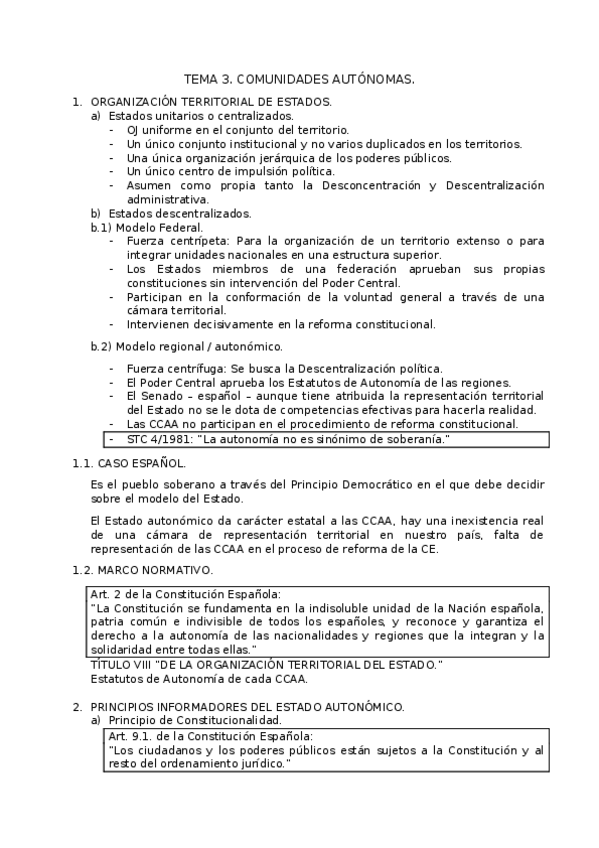 TEMA 3. COMUNIDADES AUTÓNOMAS.

1. ORGANIZACIÓN TERRITORIAL DE ESTADOS.
a) Estados unitarios o centralizados.
- OJ uniforme en el conjunto del territorio.
- Un único conjunto institucional y no varios duplicados en los territorios.
- Una única organización jerárquica de los poderes públicos.
- Un único centro de impulsión política.
- Asumen como propia tanto la Desconcentración y Descentralización administrativa.
b) Estados descentralizados.
b.1) Modelo Federal.
- Fuerza centrípeta: Para la organización de un territorio extenso o para integrar unidades nacionales en una estructura superior.
- Los Estados miembros de una federación aprueban sus propias constituciones sin intervención del Poder Central.
- Participan en la conformación de la voluntad general a través de una cámara territorial.
- Intervienen decisivamente en la reforma constitucional.

b.2) Modelo regional / autonómico.

- Fuerza centrífuga: Se busca la Descentralización política.
- El Poder Central aprueba los Estatutos de Autonomía de las regiones.
- El Senado – español – aunque tiene atribuida la representación territorial del Estado no se le dota de competencias efectivas para hacerla realidad.
- Las CCAA no participan en el procedimiento de reforma constitucional.
- STC 4/1981: "La autonomía no es sinónimo de soberanía."

1.1. CASO ESPAÑOL.

Es el pueblo soberano a través del Principio Democrático en el que debe decidir sobre el modelo del Estado.

El Estado autonómico da carácter estatal a las CCAA, hay una inexistencia real de una cámara de representación territorial en nuestro país, falta de representación de las CCAA en el proceso de reforma de la CE.

1.2. MARCO NORMATIVO.

Art. 2 de la Constitución Española:
"La Constitución se fundamenta en la indisoluble unidad de la Nación española, patria común e indivisible de todos los españoles, y reconoce y garantiza el derecho a la autonomía de las nacionalidades y regiones que la integran y la solidaridad entre todas ellas."
TÍTULO VIII "DE LA ORGANIZACIÓN TERRITORIAL DEL ESTADO."
Estatutos de Autonomía de cada CCAA.

2. PRINCIPIOS INFORMADORES DEL ESTADO AUTONÓMICO.
a) Principio de Constitucionalidad.
Art. 9.1. de la Constitución Española:
"Los ciudadanos y los poderes públicos están sujetos a la Constitución y al resto del ordenamiento jurídico."